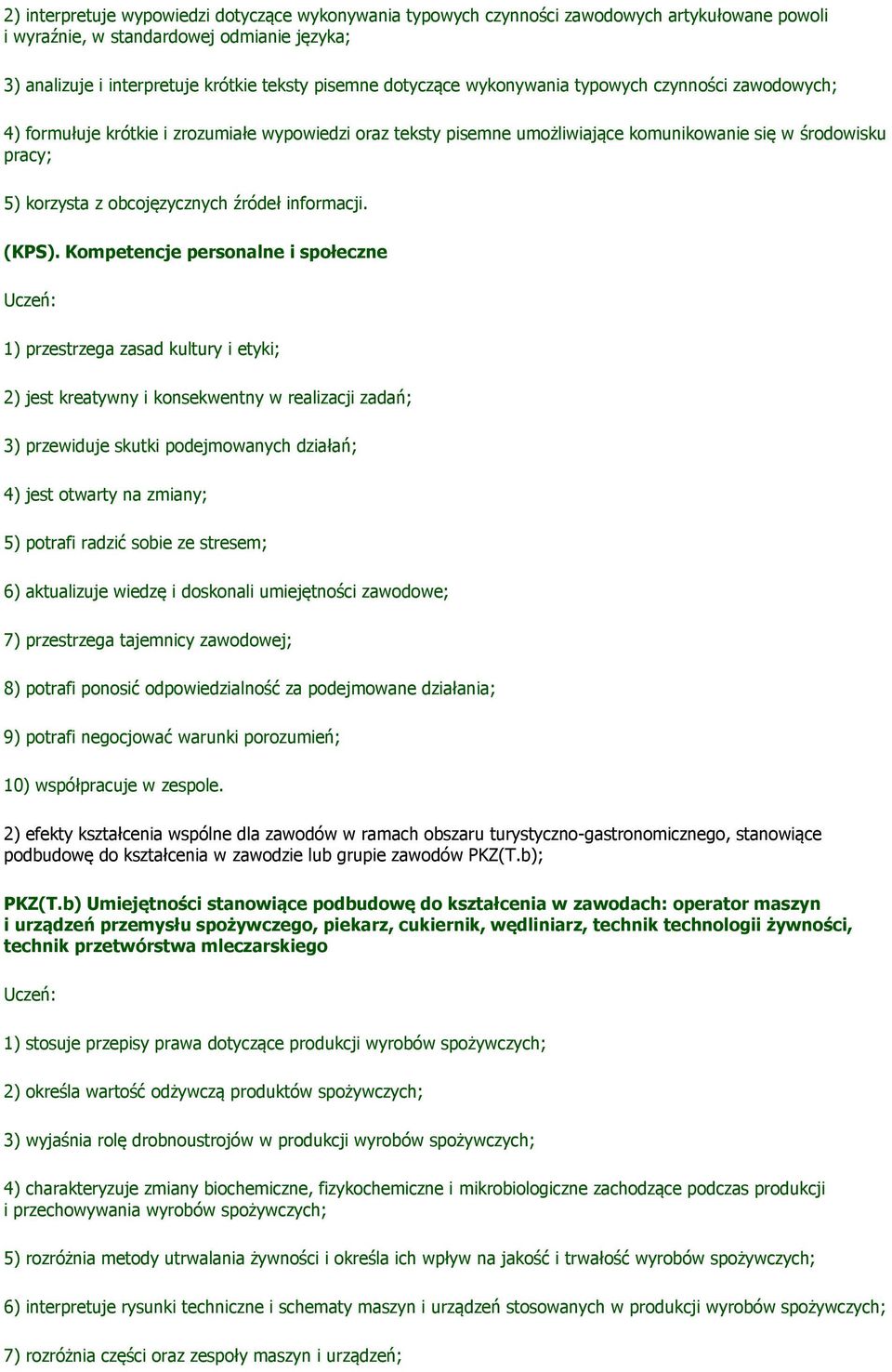 2) interpretuje wypowiedzi dotyczące wykonywania typowych czynności zawodowych artykułowane powoli i wyraźnie, w standardowej odmianie języka;

3) analizuje i interpretuje krótkie teksty pisemne dotyczące wykonywania typowych czynności zawodowych;

4) formułuje krótkie i zrozumiałe wypowiedzi oraz teksty pisemne umożliwiające komunikowanie się w środowisku pracy;

5) korzysta z obcojęzycznych źródeł informacji.

(KPS). Kompetencje personalne i społeczne

Uczeń:

1) przestrzega zasad kultury i etyki;

2) jest kreatywny i konsekwentny w realizacji zadań;

3) przewiduje skutki podejmowanych działań;

4) jest otwarty na zmiany;

5) potrafi radzić sobie ze stresem;

6) aktualizuje wiedzę i doskonali umiejętności zawodowe;

7) przestrzega tajemnicy zawodowej;

8) potrafi ponosić odpowiedzialność za podejmowane działania;

9) potrafi negocjować warunki porozumień;

10) współpracuje w zespole.

2) efekty kształcenia wspólne dla zawodów w ramach obszaru turystyczno-gastronomicznego, stanowiące podbudowę do kształcenia w zawodzie lub grupie zawodów PKZ(T.b);

PKZ(T.b) Umiejętności stanowiące podbudowę do kształcenia w zawodach: operator maszyn i urządzeń przemysłu spożywczego, piekarz, cukiernik, wędliniarz, technik technologii żywności, technik przetwórstwa mleczarskiego

Uczeń:

1) stosuje przepisy prawa dotyczące produkcji wyrobów spożywczych;

2) określa wartość odżywczą produktów spożywczych;

3) wyjaśnia rolę drobnoustrojów w produkcji wyrobów spożywczych;

4) charakteryzuje zmiany biochemiczne, fizykochemiczne i mikrobiologiczne zachodzące podczas produkcji i przechowywania wyrobów spożywczych;

5) rozróżnia metody utrwalania żywności i określa ich wpływ na jakość i trwałość wyrobów spożywczych;

6) interpretuje rysunki techniczne i schematy maszyn i urządzeń stosowanych w produkcji wyrobów spożywczych;

7) rozróżnia części oraz zespoły maszyn i urządzeń;